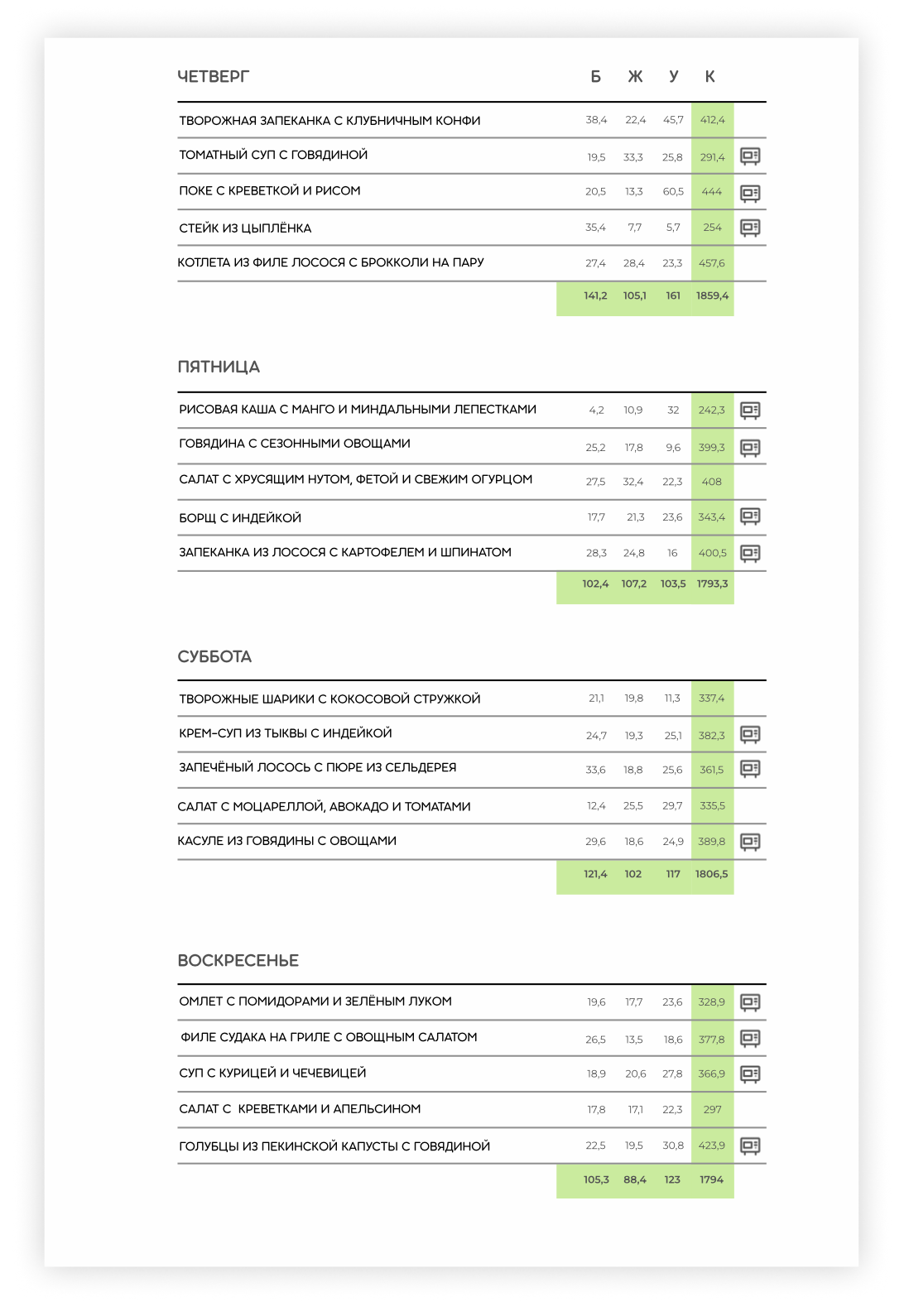 | ЧЕТВЕРГ | Б | Ж | У | К |
|---|---|---|---|---|
| ТВОРОЖНАЯ ЗАПЕКАНКА С КЛУБНИЧНЫМ КОНФИ | 38,4 | 22,4 | 45,7 | 412,4 |
| ТОМАТНЫЙ СУП С ГОВЯДИНОЙ | 19,5 | 33,3 | 25,8 | 291,4 |
| ПОКЕ С КРЕВЕТКОЙ И РИСОМ | 20,5 | 13,3 | 60,5 | 444 |
| СТЕЙК ИЗ ЦЫПЛЁНКА | 35,4 | 7,7 | 5,7 | 254 |
| КОТЛЕТА ИЗ ФИЛЕ ЛОСОСЯ С БРОККОЛИ НА ПАРУ | 27,4 | 28,4 | 23,3 | 457,6 |
| | 141,2 | 105,1 | 161 | 1859,4 |

| ПЯТНИЦА | | | | |
|---|---|---|---|---|
| РИСОВАЯ КАША С МАНГО И МИНДАЛЬНЫМИ ЛЕПЕСТКАМИ | 4,2 | 10,9 | 32 | 242,3 |
| ГОВЯДИНА С СЕЗОННЫМИ ОВОЩАМИ | 25,2 | 17,8 | 9,6 | 399,3 |
| САЛАТ С ХРУСЯЩИМ НУТОМ, ФЕТОЙ И СВЕЖИМ ОГУРЦОМ | 27,5 | 32,4 | 22,3 | 408 |
| БОРЩ С ИНДЕЙКОЙ | 17,7 | 21,3 | 23,6 | 343,4 |
| ЗАПЕКАНКА ИЗ ЛОСОСЯ С КАРТОФЕЛЕМ И ШПИНАТОМ | 28,3 | 24,8 | 16 | 400,5 |
| | 102,4 | 107,2 | 103,5 | 1793,3 |

| СУББОТА | | | | |
|---|---|---|---|---|
| ТВОРОЖНЫЕ ШАРИКИ С КОКОСОВОЙ СТРУЖКОЙ | 21,1 | 19,8 | 11,3 | 337,4 |
| КРЕМ-СУП ИЗ ТЫКВЫ С ИНДЕЙКОЙ | 24,7 | 19,3 | 25,1 | 382,3 |
| ЗАПЕЧЁНЫЙ ЛОСОСЬ С ПЮРЕ ИЗ СЕЛЬДЕРЕЯ | 33,6 | 18,8 | 25,6 | 361,5 |
| САЛАТ С МОЦАРЕЛЛОЙ, АВОКАДО И ТОМАТАМИ | 12,4 | 25,5 | 29,7 | 335,5 |
| КАСУЛЕ ИЗ ГОВЯДИНЫ С ОВОЩАМИ | 29,6 | 18,6 | 24,9 | 389,8 |
| | 121,4 | 102 | 117 | 1806,5 |

| ВОСКРЕСЕНЬЕ | | | | |
|---|---|---|---|---|
| ОМЛЕТ С ПОМИДОРАМИ И ЗЕЛЁНЫМ ЛУКОМ | 19,6 | 17,7 | 23,6 | 328,9 |
| ФИЛЕ СУДАКА НА ГРИЛЕ С ОВОЩНЫМ САЛАТОМ | 26,5 | 13,5 | 18,6 | 377,8 |
| СУП С КУРИЦЕЙ И ЧЕЧЕВИЦЕЙ | 18,9 | 20,6 | 27,8 | 366,9 |
| САЛАТ С КРЕВЕТКАМИ И АПЕЛЬСИНОМ | 17,8 | 17,1 | 22,3 | 297 |
| ГОЛУБЦЫ ИЗ ПЕКИНСКОЙ КАПУСТЫ С ГОВЯДИНОЙ | 22,5 | 19,5 | 30,8 | 423,9 |
| | 105,3 | 88,4 | 123 | 1794 |